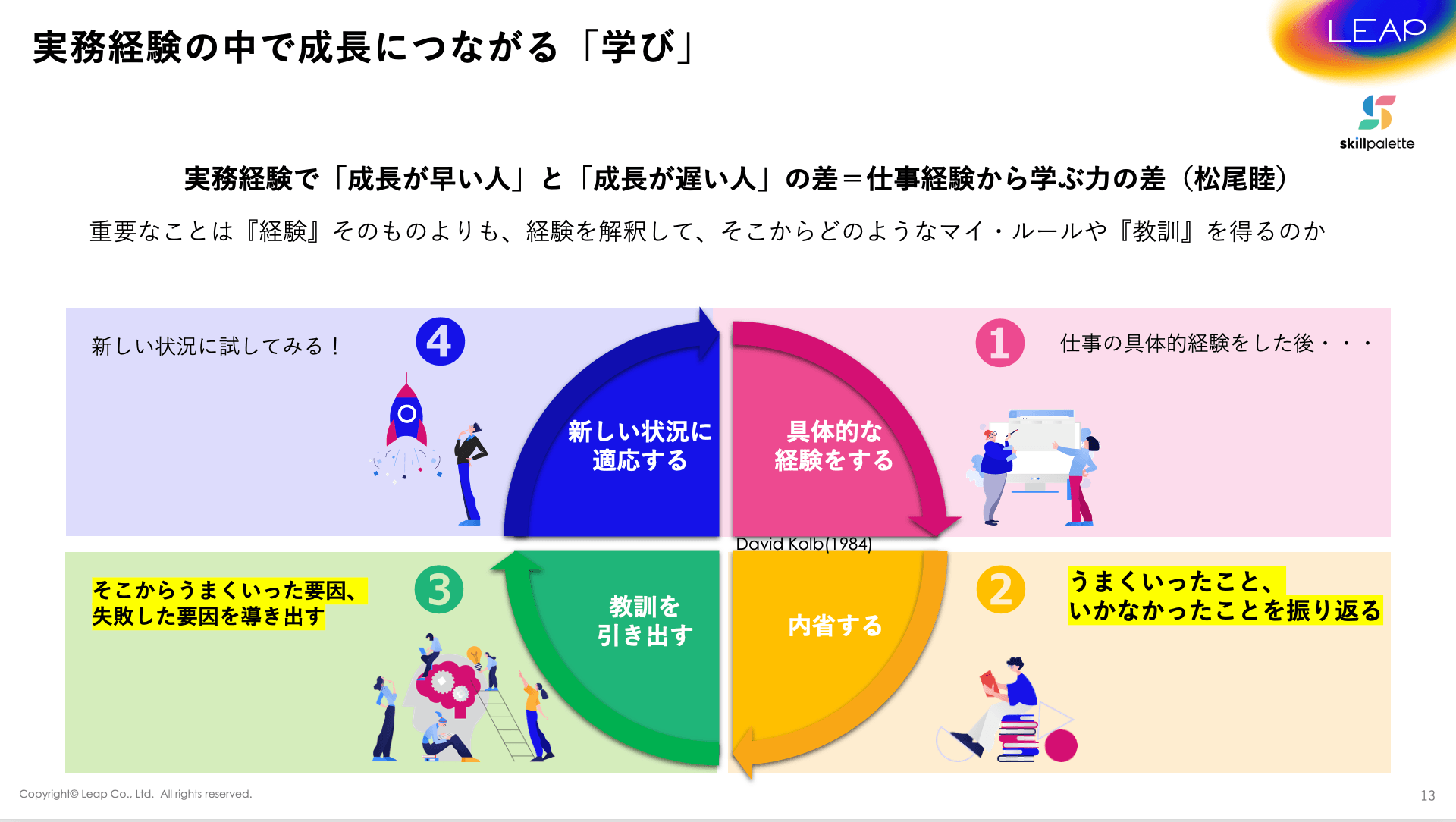 実務経験の中で成長につながる「学び」

LEAP

skillpalette

実務経験で「成長が早い人」と「成長が遅い人」の差＝仕事経験から学ぶ力の差（松尾睦）

重要なことは『経験』そのものよりも、経験を解釈して、そこからどのようなマイ・ルールや『教訓』を得るのか

新しい状況に試してみる！

4

新しい状況に適応する

具体的な経験をする

1

仕事の具体的経験をした後・・・

David Kolb(1984)

そこからうまくいった要因、失敗した要因を導き出す

3

教訓を引き出す

内省する

2

うまくいったこと、いかなかったことを振り返る

Copyright© Leap Co., Ltd. All rights reserved.

13